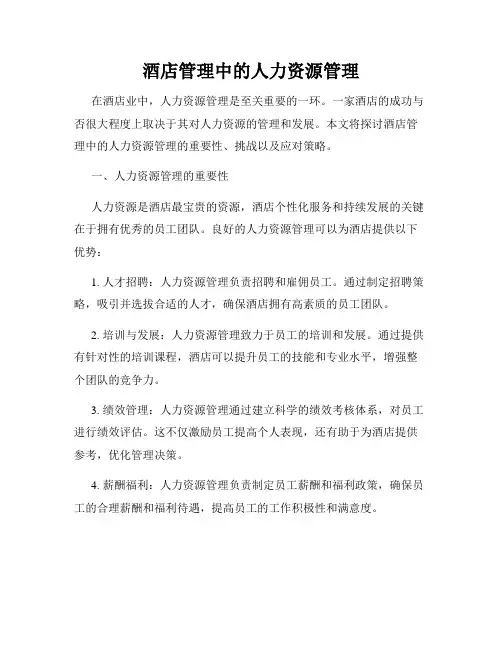 酒店管理中的人力资源管理

在酒店业中，人力资源管理是至关重要的一环。一家酒店的成功与否很大程度上取决于其对人力资源的管理和发展。本文将探讨酒店管理中的人力资源管理的重要性、挑战以及应对策略。

一、人力资源管理的重要性

人力资源是酒店最宝贵的资源，酒店个性化服务和持续发展的关键在于拥有优秀的员工团队。良好的人力资源管理可以为酒店提供以下优势：

1. 人才招聘：人力资源管理负责招聘和雇佣员工。通过制定招聘策略，吸引并选拔合适的人才，确保酒店拥有高素质的员工团队。

2. 培训与发展：人力资源管理致力于员工的培训和发展。通过提供有针对性的培训课程，酒店可以提升员工的技能和专业水平，增强整个团队的竞争力。

3. 绩效管理：人力资源管理通过建立科学的绩效考核体系，对员工进行绩效评估。这不仅激励员工提高个人表现，还有助于为酒店提供参考，优化管理决策。

4. 薪酬福利：人力资源管理负责制定员工薪酬和福利政策，确保员工的合理薪酬和福利待遇，提高员工的工作积极性和满意度。